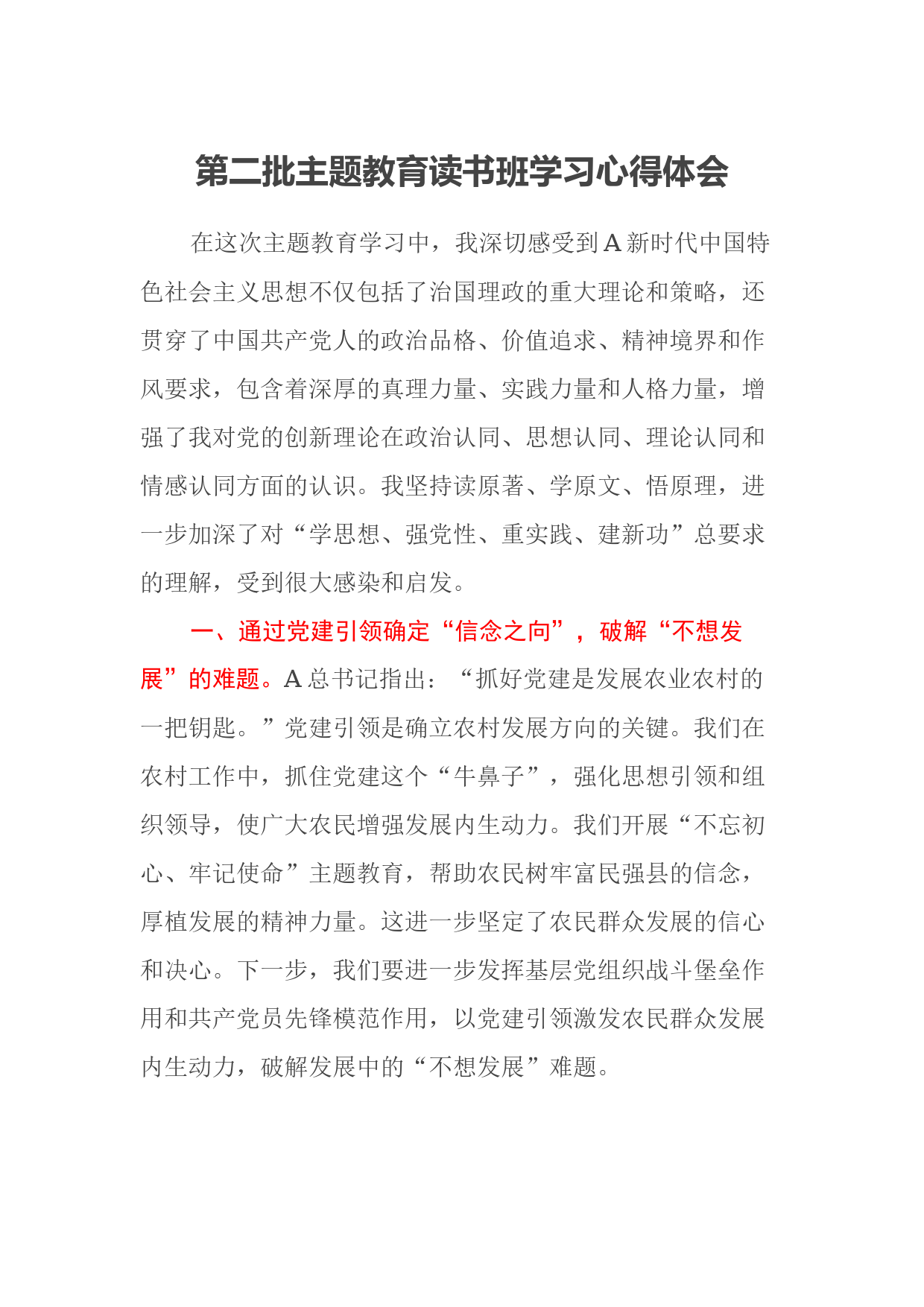 第二批主题教育读书班学习心得体会

在这次主题教育学习中，我深切感受到A新时代中国特色社会主义思想不仅包括了治国理政的重大理论和策略，还贯穿了中国共产党人的政治品格、价值追求、精神境界和作风要求，包含着深厚的真理力量、实践力量和人格力量，增强了我对党的创新理论在政治认同、思想认同、理论认同和情感认同方面的认识。我坚持读原著、学原文、悟原理，进一步加深了对“学思想、强党性、重实践、建新功”总要求的理解，受到很大感染和启发。

一、通过党建引领确定“信念之向”，破解“不想发展”的难题。A总书记指出：“抓好党建是发展农业农村的一把钥匙。”党建引领是确立农村发展方向的关键。我们在农村工作中，抓住党建这个“牛鼻子”，强化思想引领和组织领导，使广大农民增强发展内生动力。我们开展“不忘初心、牢记使命”主题教育，帮助农民树牢富民强县的信念，厚植发展的精神力量。这进一步坚定了农民群众发展的信心和决心。下一步，我们要进一步发挥基层党组织战斗堡垒作用和共产党员先锋模范作用，以党建引领激发农民群众发展内生动力，破解发展中的“不想发展”难题。